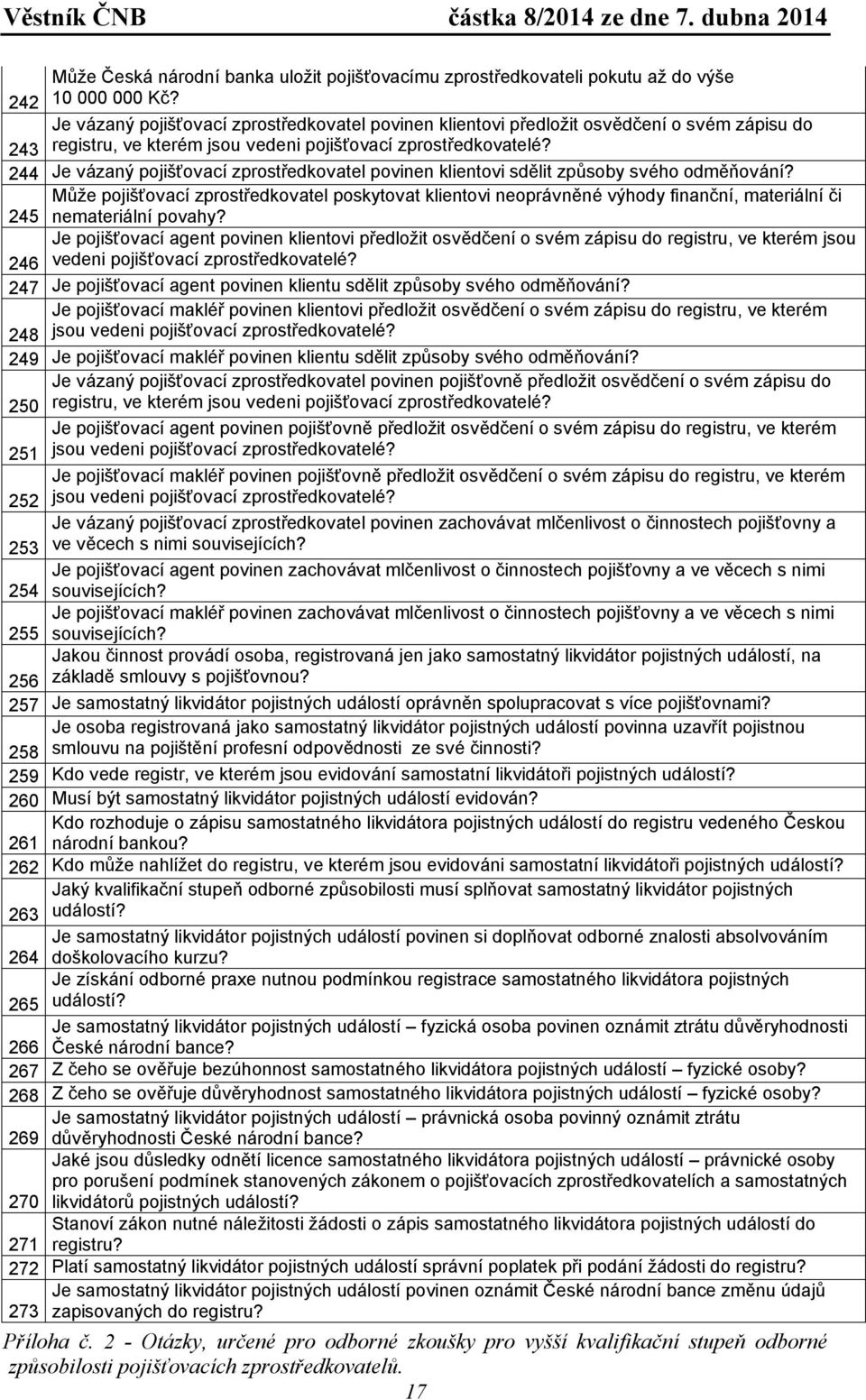 Věstník ČNB částka 8/2014 ze dne 7. dubna 2014

| | |
|---|---|
| 242 | Může Česká národní banka uložit pojišťovacímu zprostředkovateli pokutu až do výše 10 000 000 Kč? |
| 243 | Je vázaný pojišťovací zprostředkovatel povinen klientovi předložit osvědčení o svém zápisu do registru, ve kterém jsou vedeni pojišťovací zprostředkovatelé? |
| 244 | Je vázaný pojišťovací zprostředkovatel povinen klientovi sdělit způsoby svého odměňování? |
| 245 | Může pojišťovací zprostředkovatel poskytovat klientovi neoprávněné výhody finanční, materiální či nemateriální povahy? |
| 246 | Je pojišťovací agent povinen klientovi předložit osvědčení o svém zápisu do registru, ve kterém jsou vedeni pojišťovací zprostředkovatelé? |
| 247 | Je pojišťovací agent povinen klientu sdělit způsoby svého odměňování? |
| 248 | Je pojišťovací makléř povinen klientovi předložit osvědčení o svém zápisu do registru, ve kterém jsou vedeni pojišťovací zprostředkovatelé? |
| 249 | Je pojišťovací makléř povinen klientu sdělit způsoby svého odměňování? |
| 250 | Je vázaný pojišťovací zprostředkovatel povinen pojišťovně předložit osvědčení o svém zápisu do registru, ve kterém jsou vedeni pojišťovací zprostředkovatelé? |
| 251 | Je pojišťovací agent povinen pojišťovně předložit osvědčení o svém zápisu do registru, ve kterém jsou vedeni pojišťovací zprostředkovatelé? |
| 252 | Je pojišťovací makléř povinen pojišťovně předložit osvědčení o svém zápisu do registru, ve kterém jsou vedeni pojišťovací zprostředkovatelé? |
| 253 | Je vázaný pojišťovací zprostředkovatel povinen zachovávat mlčenlivost o činnostech pojišťovny a ve věcech s nimi souvisejících? |
| 254 | Je pojišťovací agent povinen zachovávat mlčenlivost o činnostech pojišťovny a ve věcech s nimi souvisejících? |
| 255 | Je pojišťovací makléř povinen zachovávat mlčenlivost o činnostech pojišťovny a ve věcech s nimi souvisejících? |
| 256 | Jakou činnost provádí osoba, registrovaná jen jako samostatný likvidátor pojistných událostí, na základě smlouvy s pojišťovnou? |
| 257 | Je samostatný likvidátor pojistných událostí oprávněn spolupracovat s více pojišťovnami? |
| 258 | Je osoba registrovaná jako samostatný likvidátor pojistných událostí povinna uzavřít pojistnou smlouvu na pojištění profesní odpovědnosti ze své činnosti? |
| 259 | Kdo vede registr, ve kterém jsou evidování samostatní likvidátoři pojistných událostí? |
| 260 | Musí být samostatný likvidátor pojistných událostí evidován? |
| 261 | Kdo rozhoduje o zápisu samostatného likvidátora pojistných událostí do registru vedeného Českou národní bankou? |
| 262 | Kdo může nahlížet do registru, ve kterém jsou evidováni samostatní likvidátoři pojistných událostí? |
| 263 | Jaký kvalifikační stupeň odborné způsobilosti musí splňovat samostatný likvidátor pojistných událostí? |
| 264 | Je samostatný likvidátor pojistných událostí povinen si doplňovat odborné znalosti absolvováním doškolovacího kurzu? |
| 265 | Je získání odborné praxe nutnou podmínkou registrace samostatného likvidátora pojistných událostí? |
| 266 | Je samostatný likvidátor pojistných událostí – fyzická osoba povinen oznámit ztrátu důvěryhodnosti České národní bance? |
| 267 | Z čeho se ověřuje bezúhonnost samostatného likvidátora pojistných událostí – fyzické osoby? |
| 268 | Z čeho se ověřuje důvěryhodnost samostatného likvidátora pojistných událostí – fyzické osoby? |
| 269 | Je samostatný likvidátor pojistných událostí – právnická osoba povinný oznámit ztrátu důvěryhodnosti České národní bance? |
| 270 | Jaké jsou důsledky odnětí licence samostatného likvidátora pojistných událostí – právnické osoby pro porušení podmínek stanovených zákonem o pojišťovacích zprostředkovatelích a samostatných likvidátorů pojistných událostí? |
| 271 | Stanoví zákon nutné náležitosti žádosti o zápis samostatného likvidátora pojistných událostí do registru? |
| 272 | Platí samostatný likvidátor pojistných událostí správní poplatek při podání žádosti do registru? |
| 273 | Je samostatný likvidátor pojistných událostí povinen oznámit České národní bance změnu údajů zapisovaných do registru? |

Příloha č. 2 - Otázky, určené pro odborné zkoušky pro vyšší kvalifikační stupeň odborné způsobilosti pojišťovacích zprostředkovatelů.

17